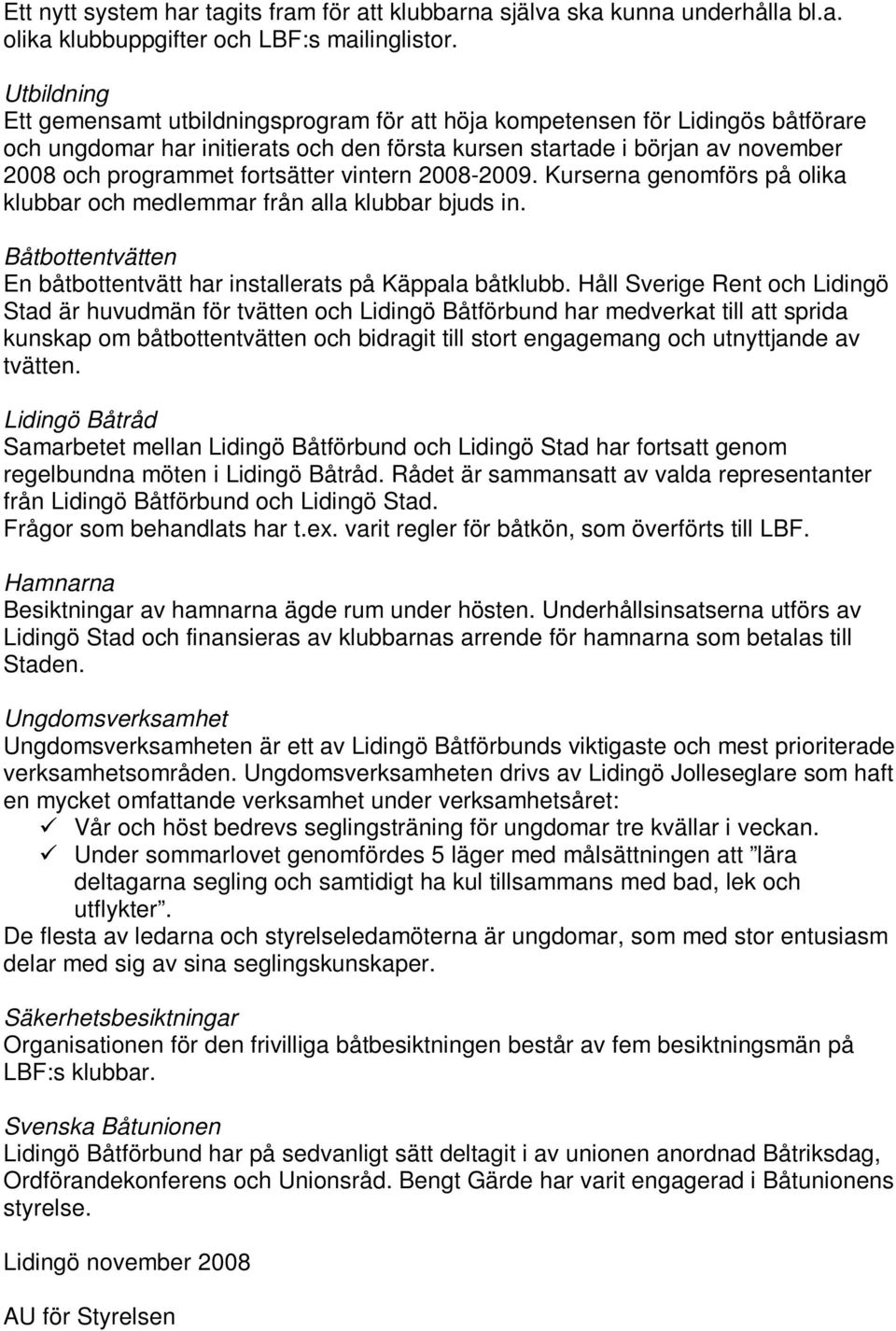 Ett nytt system har tagits fram för att klubbarna själva ska kunna underhålla bl.a. olika klubbuppgifter och LBF:s mailinglistor.

Utbildning
Ett gemensamt utbildningsprogram för att höja kompetensen för Lidingös båtförare och ungdomar har initierats och den första kursen startade i början av november 2008 och programmet fortsätter vintern 2008-2009. Kurserna genomförs på olika klubbar och medlemmar från alla klubbar bjuds in.

Båtbottentvätten
En båtbottentvätt har installerats på Käppala båtklubb. Håll Sverige Rent och Lidingö Stad är huvudmän för tvätten och Lidingö Båtförbund har medverkat till att sprida kunskap om båtbottentvätten och bidragit till stort engagemang och utnyttjande av tvätten.

Lidingö Båtråd
Samarbetet mellan Lidingö Båtförbund och Lidingö Stad har fortsatt genom regelbundna möten i Lidingö Båtråd. Rådet är sammansatt av valda representanter från Lidingö Båtförbund och Lidingö Stad.
Frågor som behandlats har t.ex. varit regler för båtkön, som överförts till LBF.

Hamnarna
Besiktningar av hamnarna ägde rum under hösten. Underhållsinsatserna utförs av Lidingö Stad och finansieras av klubbarnas arrende för hamnarna som betalas till Staden.

Ungdomsverksamhet
Ungdomsverksamheten är ett av Lidingö Båtförbunds viktigaste och mest prioriterade verksamhetsområden. Ungdomsverksamheten drivs av Lidingö Jolleseglare som haft en mycket omfattande verksamhet under verksamhetsåret:
✓ Vår och höst bedrevs seglingsträning för ungdomar tre kvällar i veckan.
✓ Under sommarlovet genomfördes 5 läger med målsättningen att ”lära deltagarna segling och samtidigt ha kul tillsammans med bad, lek och utflykter”.
De flesta av ledarna och styrelseledamöterna är ungdomar, som med stor entusiasm delar med sig av sina seglingskunskaper.

Säkerhetsbesiktningar
Organisationen för den frivilliga båtbesiktningen består av fem besiktningsmän på LBF:s klubbar.

Svenska Båtunionen
Lidingö Båtförbund har på sedvanligt sätt deltagit i av unionen anordnad Båtriksdag, Ordförandekonferens och Unionsråd. Bengt Gärde har varit engagerad i Båtunionens styrelse.

Lidingö november 2008

AU för Styrelsen